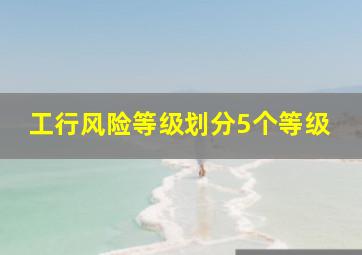 工行风险等级划分5个等级